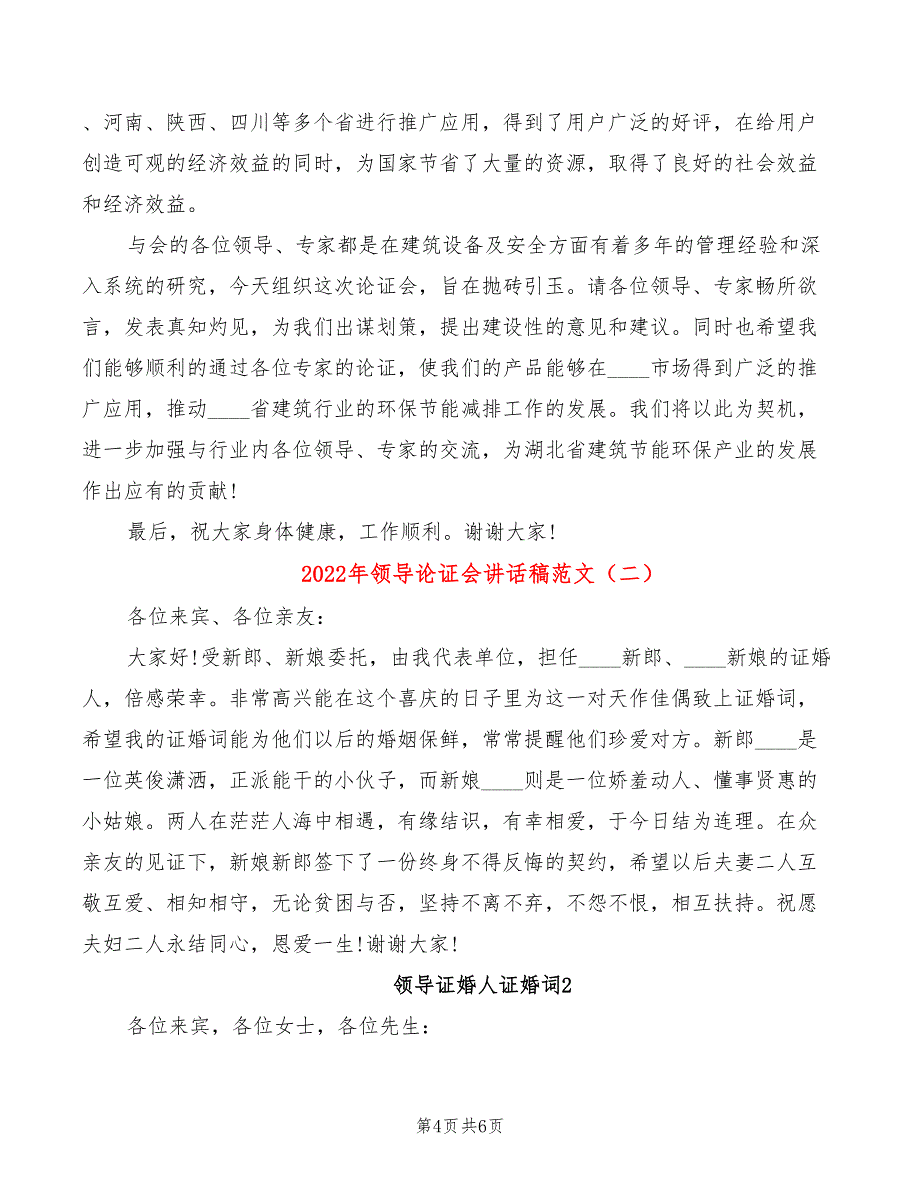 、河南、陕西、四川等多个省进行推广应用，得到了用户广泛的好评，在给用户创造可观的经济效益的同时，为国家节省了大量的资源，取得了良好的社会效益和经济效益。

与会的各位领导、专家都是在建筑设备及安全方面有着多年的管理经验和深入系统的研究，今天组织这次论证会，旨在抛砖引玉。请各位领导、专家畅所欲言，发表真知灼见，为我们出谋划策，提出建设性的意见和建议。同时也希望我们能够顺利的通过各位专家的论证，使我们的产品能够在____市场得到广泛的推广应用，推动____省建筑行业的环保节能减排工作的发展。我们将以此为契机，进一步加强与行业内各位领导、专家的交流，为湖北省建筑节能环保产业的发展作出应有的贡献！

最后，祝大家身体健康，工作顺利。谢谢大家！

2022年领导论证会讲话稿范文（二）

各位来宾、各位亲友：

大家好！受新郎、新娘委托，由我代表单位，担任____新郎、____新娘的证婚人，倍感荣幸。非常高兴能在这个喜庆的日子里为这一对天作佳偶致上证婚词，希望我的证婚词能为他们以后的婚姻保鲜，常常提醒他们珍爱对方。新郎____是一位英俊潇洒，正派能干的小伙子，而新娘____则是一位娇羞动人、懂事贤惠的小姑娘。两人在茫茫人海中相遇，有缘结识，有幸相爱，于今日结为连理。在众亲友的见证下，新娘新郎签下了一份终身不得反悔的契约，希望以后夫妻二人互敬互爱、相知相守，无论贫困与否，坚持不离不弃，不怨不恨，相互扶持。祝愿夫妇二人永结同心，恩爱一生！谢谢大家！

领导证婚人证婚词2

各位来宾，各位女士，各位先生：

第4页 共6页